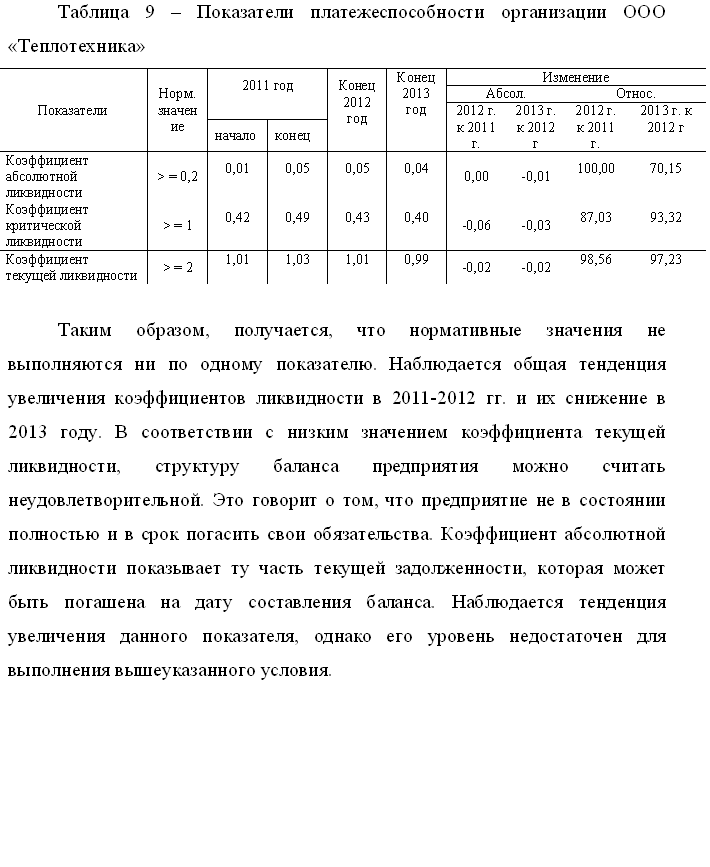 Таблица 9 – Показатели платежеспособности организации ООО «Теплотехника»

| Показатели | Норм. значение | 2011 год начало | 2011 год конец | Конец 2012 год | Конец 2013 год | Изменение Абсол. 2012 г. к 2011 г. | Изменение Абсол. 2013 г. к 2012 г | Изменение Относ. 2012 г. к 2011 г. | Изменение Относ. 2013 г. к 2012 г |
|---|---|---|---|---|---|---|---|---|---|
| Коэффициент абсолютной ликвидности | > = 0,2 | 0,01 | 0,05 | 0,05 | 0,04 | 0,00 | -0,01 | 100,00 | 70,15 |
| Коэффициент критической ликвидности | > = 1 | 0,42 | 0,49 | 0,43 | 0,40 | -0,06 | -0,03 | 87,03 | 93,32 |
| Коэффициент текущей ликвидности | > = 2 | 1,01 | 1,03 | 1,01 | 0,99 | -0,02 | -0,02 | 98,56 | 97,23 |

Таким образом, получается, что нормативные значения не выполняются ни по одному показателю. Наблюдается общая тенденция увеличения коэффициентов ликвидности в 2011-2012 гг. и их снижение в 2013 году. В соответствии с низким значением коэффициента текущей ликвидности, структуру баланса предприятия можно считать неудовлетворительной. Это говорит о том, что предприятие не в состоянии полностью и в срок погасить свои обязательства. Коэффициент абсолютной ликвидности показывает ту часть текущей задолженности, которая может быть погашена на дату составления баланса. Наблюдается тенденция увеличения данного показателя, однако его уровень недостаточен для выполнения вышеуказанного условия.